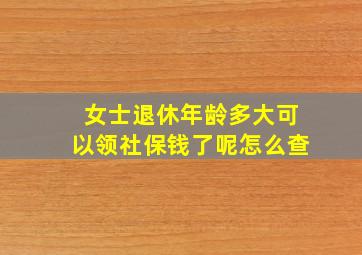 女士退休年龄多大可以领社保钱了呢怎么查